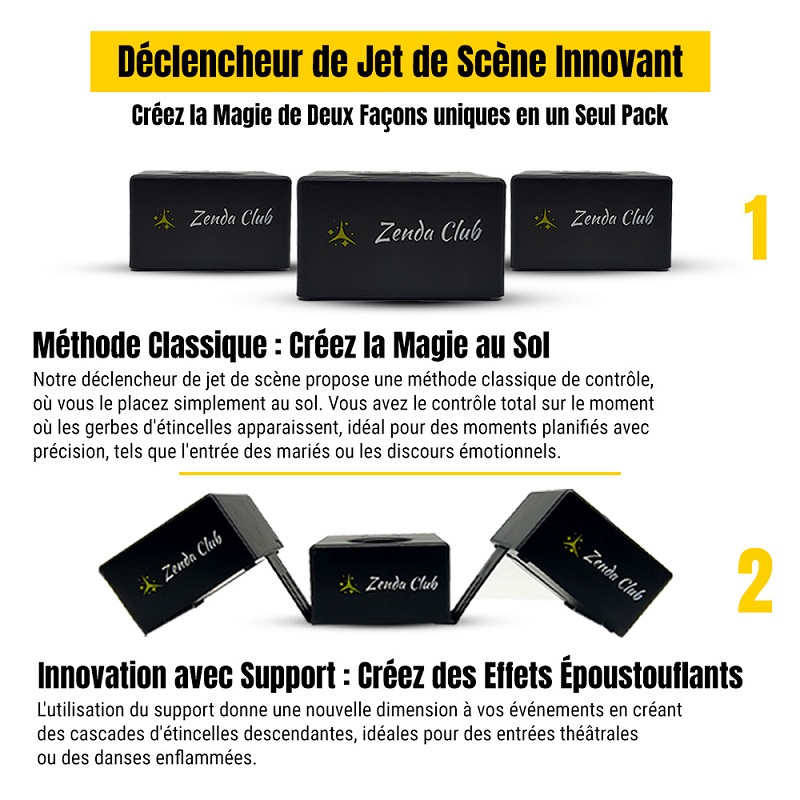 Déclencheur de Jet de Scène Innovant

Créez la Magie de Deux Façons uniques en un Seul Pack

Zenda Club

Zenda Club

Zenda Club

1

Méthode Classique : Créez la Magie au Sol

Notre déclencheur de jet de scène propose une méthode classique de contrôle, où vous le placez simplement au sol. Vous avez le contrôle total sur le moment où les gerbes d'étincelles apparaissent, idéal pour des moments planifiés avec précision, tels que l'entrée des mariés ou les discours émotionnels.

Zenda Club

Zenda Club

Zenda Club

2

Innovation avec Support : Créez des Effets Époustouflants

L'utilisation du support donne une nouvelle dimension à vos événements en créant des cascades d'étincelles descendantes, idéales pour des entrées théâtrales ou des danses enflammées.